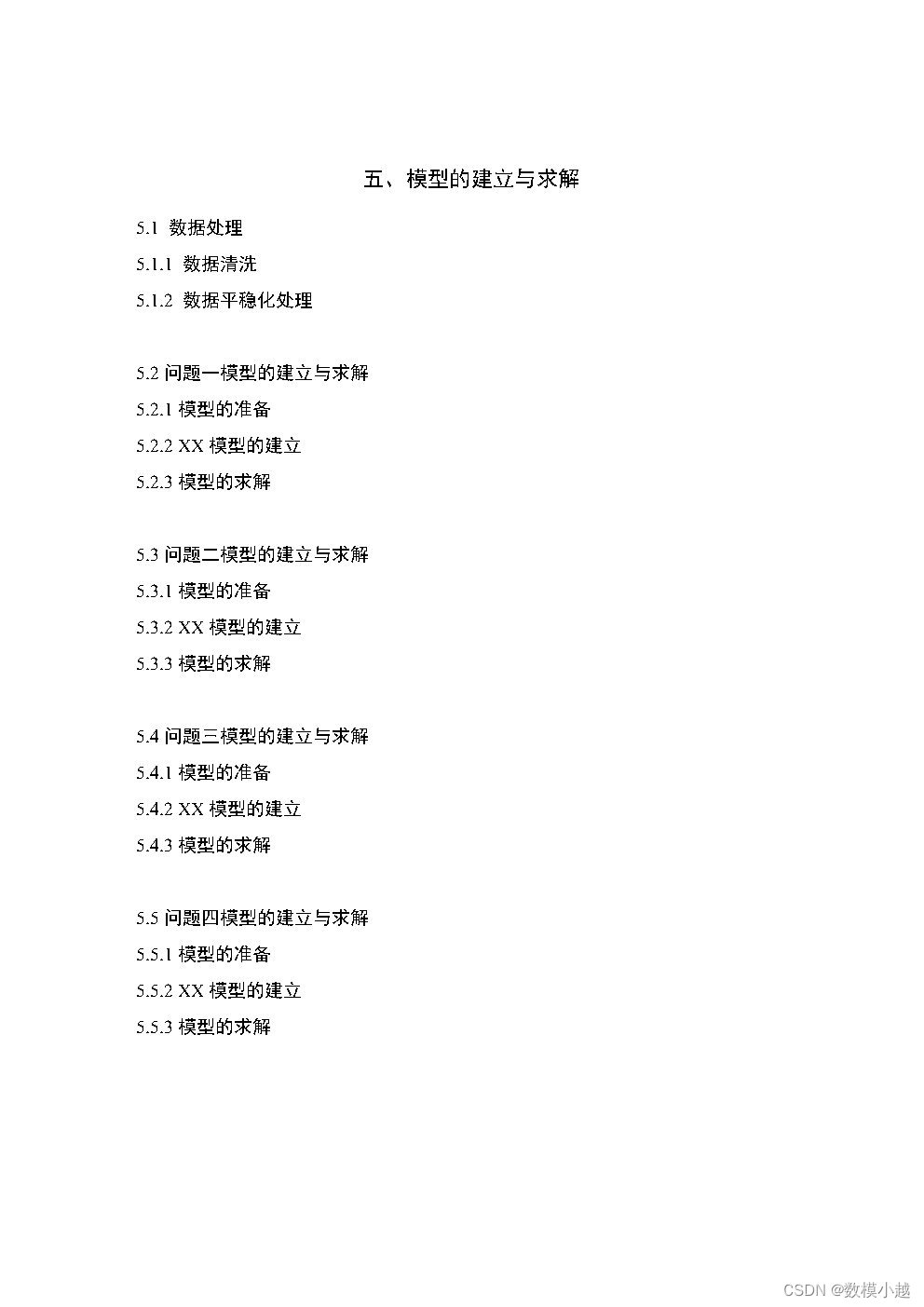 五、模型的建立与求解

5.1 数据处理

5.1.1 数据清洗

5.1.2 数据平稳化处理

5.2 问题一模型的建立与求解

5.2.1 模型的准备

5.2.2 XX 模型的建立

5.2.3 模型的求解

5.3 问题二模型的建立与求解

5.3.1 模型的准备

5.3.2 XX 模型的建立

5.3.3 模型的求解

5.4 问题三模型的建立与求解

5.4.1 模型的准备

5.4.2 XX 模型的建立

5.4.3 模型的求解

5.5 问题四模型的建立与求解

5.5.1 模型的准备

5.5.2 XX 模型的建立

5.5.3 模型的求解

CSDN @数模小越